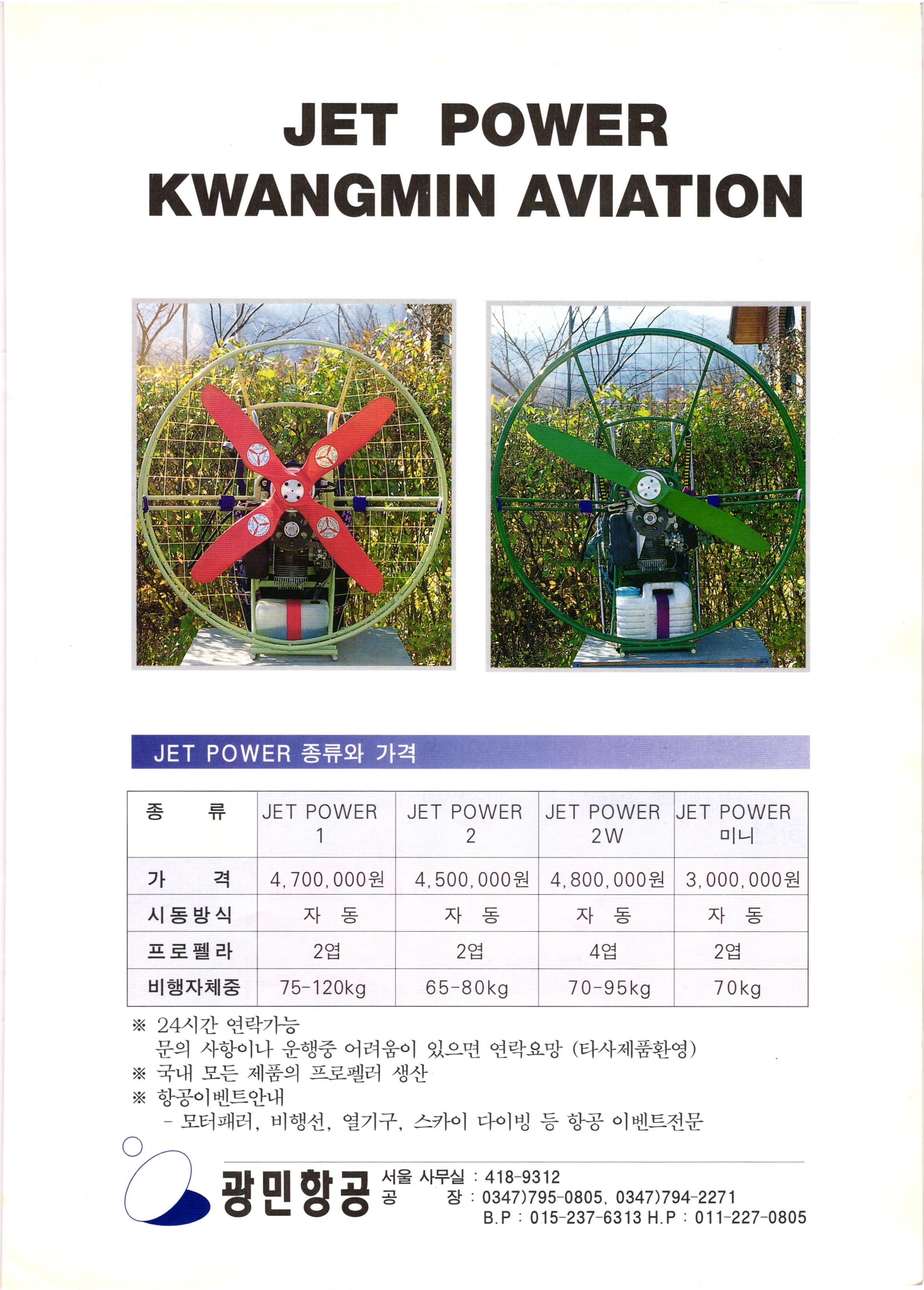 JET POWER
KWANGMIN AVIATION

JET POWER 종류와 가격

| 종 류 | JET POWER 1 | JET POWER 2 | JET POWER 2W | JET POWER 미니 |
|---|---|---|---|---|
| 가 격 | 4,700,000원 | 4,500,000원 | 4,800,000원 | 3,000,000원 |
| 시동방식 | 자 동 | 자 동 | 자 동 | 자 동 |
| 프로펠라 | 2엽 | 2엽 | 4엽 | 2엽 |
| 비행자체중 | 75-120kg | 65-80kg | 70-95kg | 70kg |

※ 24시간 연락가능
문의 사항이나 운행중 어려움이 있으면 연락요망 (타사제품환영)
※ 국내 모든 제품의 프로펠러 생산
※ 항공이벤트안내
- 모터패러, 비행선, 열기구, 스카이 다이빙 등 항공 이벤트전문

광민항공
서울 사무실 : 418-9312
공 장 : 0347)795-0805, 0347)794-2271
B.P : 015-237-6313 H.P : 011-227-0805